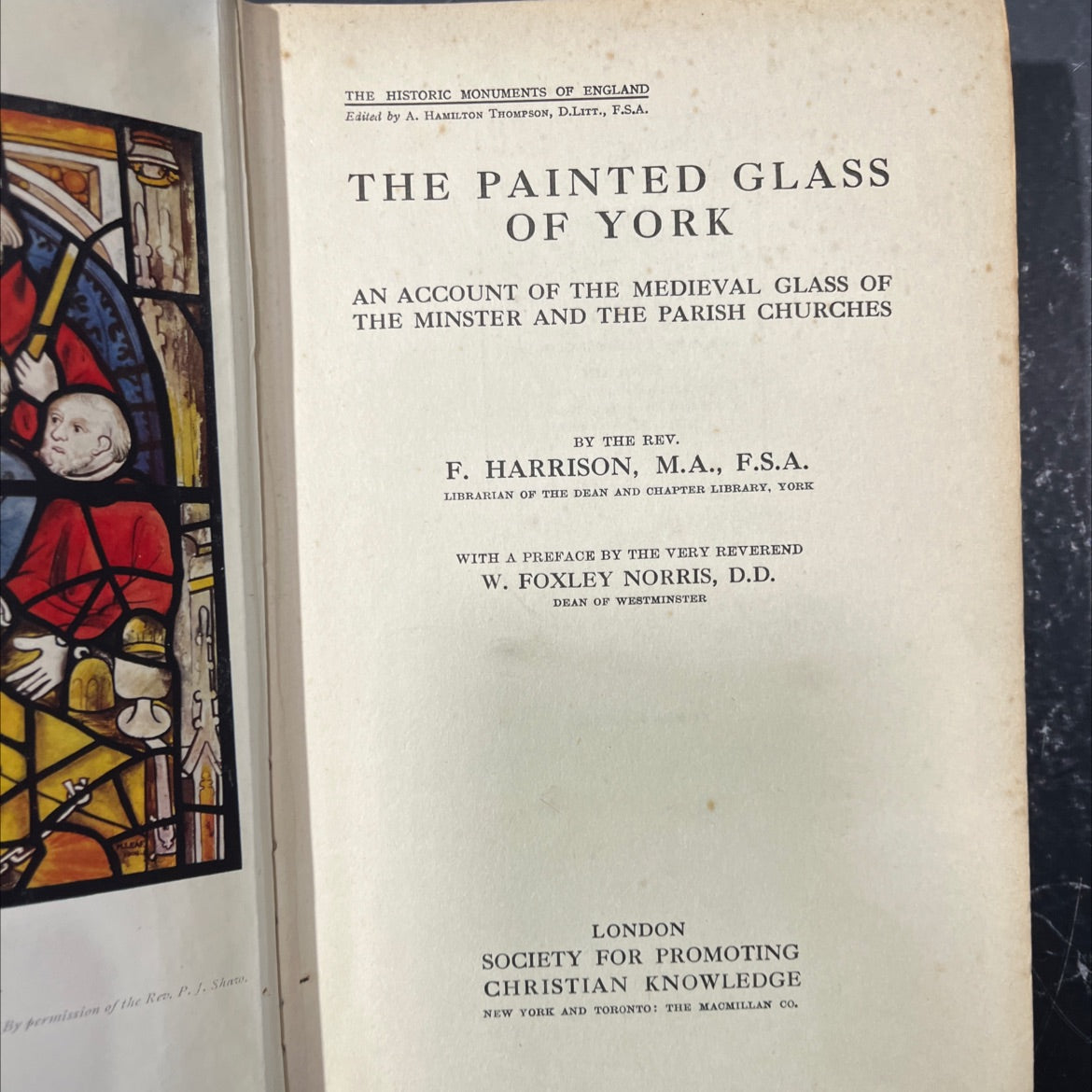 By permission of the Rev. P. J. Shaw.

THE HISTORIC MONUMENTS OF ENGLAND
Edited by A. Hamilton Thompson, D.Litt., F.S.A.

THE PAINTED GLASS OF YORK

AN ACCOUNT OF THE MEDIEVAL GLASS OF THE MINSTER AND THE PARISH CHURCHES

BY THE REV.
F. HARRISON, M.A., F.S.A.
LIBRARIAN OF THE DEAN AND CHAPTER LIBRARY, YORK

WITH A PREFACE BY THE VERY REVEREND
W. FOXLEY NORRIS, D.D.
DEAN OF WESTMINSTER

LONDON
SOCIETY FOR PROMOTING
CHRISTIAN KNOWLEDGE
NEW YORK AND TORONTO: THE MACMILLAN CO.